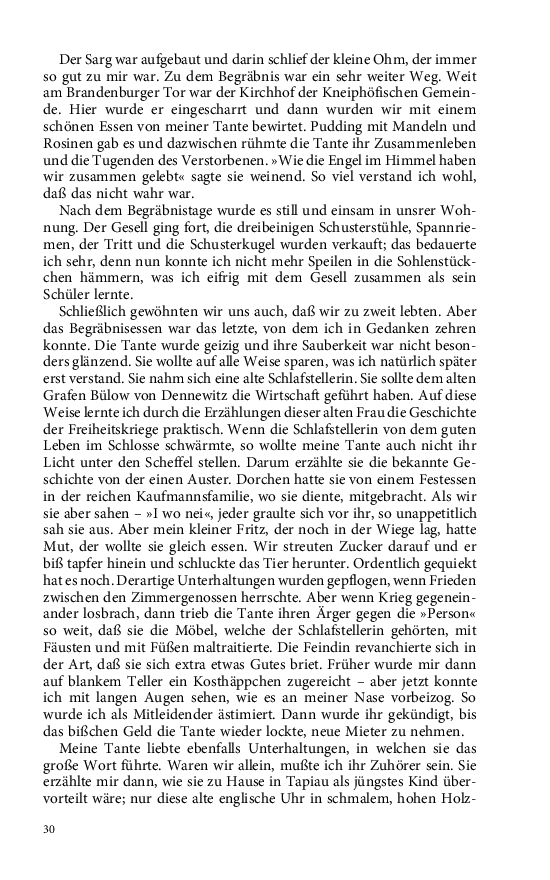 Der Sarg war aufgebaut und darin schlief der kleine Ohm, der immer so gut zu mir war. Zu dem Begräbnis war ein sehr weiter Weg. Weit am Brandenburger Tor war der Kirchhof der Kneiphöfischen Gemeinde. Hier wurde er eingescharrt und dann wurden wir mit einem schönen Essen von meiner Tante bewirtet. Pudding mit Mandeln und Rosinen gab es und dazwischen rühmte die Tante ihr Zusammenleben und die Tugenden des Verstorbenen. »Wie die Engel im Himmel haben wir zusammen gelebt« sagte sie weinend. So viel verstand ich wohl, daß das nicht wahr war.

Nach dem Begräbnistage wurde es still und einsam in unsrer Wohnung. Der Gesell ging fort, die dreibeinigen Schusterstühle, Spannriemen, der Tritt und die Schusterkugel wurden verkauft; das bedauerte ich sehr, denn nun konnte ich nicht mehr Speilen in die Sohlenstückchen hämmern, was ich eifrig mit dem Gesell zusammen als sein Schüler lernte.

Schließlich gewöhnten wir uns auch, daß wir zu zweit lebten. Aber das Begräbnisessen war das letzte, von dem ich in Gedanken zehren konnte. Die Tante wurde geizig und ihre Sauberkeit war nicht besonders glänzend. Sie wollte auf alle Weise sparen, was ich natürlich später erst verstand. Sie nahm sich eine alte Schlafstellerin. Sie sollte dem alten Grafen Bülow von Dennewitz die Wirtschaft geführt haben. Auf diese Weise lernte ich durch die Erzählungen dieser alten Frau die Geschichte der Freiheitskriege praktisch. Wenn die Schlafstellerin von dem guten Leben im Schlosse schwärmte, so wollte meine Tante auch nicht ihr Licht unter den Scheffel stellen. Darum erzählte sie die bekannte Geschichte von der einen Auster. Dorchen hatte sie von einem Festessen in der reichen Kaufmannsfamilie, wo sie diente, mitgebracht. Als wir sie aber sahen – »I wo nei«, jeder graulte sich vor ihr, so unappetitlich sah sie aus. Aber mein kleiner Fritz, der noch in der Wiege lag, hatte Mut, der wollte sie gleich essen. Wir streuten Zucker darauf und er biß tapfer hinein und schluckte das Tier herunter. Ordentlich gequiekt hat es noch. Derartige Unterhaltungen wurden gepflogen, wenn Frieden zwischen den Zimmergenossen herrschte. Aber wenn Krieg gegeneinander losbrach, dann trieb die Tante ihren Ärger gegen die »Person« so weit, daß sie die Möbel, welche der Schlafstellerin gehörten, mit Fäusten und mit Füßen maltraitierte. Die Feindin revanchierte sich in der Art, daß sie sich extra etwas Gutes briet. Früher wurde mir dann auf blankem Teller ein Kosthäppchen zugereicht – aber jetzt konnte ich mit langen Augen sehen, wie es an meiner Nase vorbeizog. So wurde ich als Mitleidender ästimiert. Dann wurde ihr gekündigt, bis das bißchen Geld die Tante wieder lockte, neue Mieter zu nehmen.

Meine Tante liebte ebenfalls Unterhaltungen, in welchen sie das große Wort führte. Waren wir allein, mußte ich ihr Zuhörer sein. Sie erzählte mir dann, wie sie zu Hause in Tapiau als jüngstes Kind übervorteilt wäre; nur diese alte englische Uhr in schmalem, hohen Holz-

30